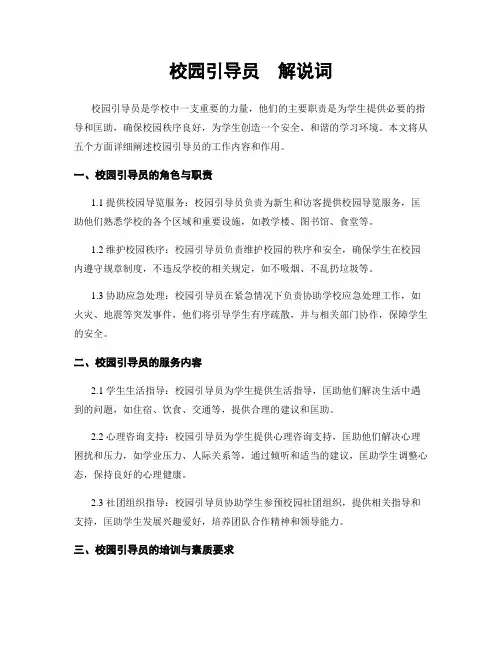 校园引导员　解说词

校园引导员是学校中一支重要的力量，他们的主要职责是为学生提供必要的指导和匡助，确保校园秩序良好，为学生创造一个安全、和谐的学习环境。本文将从五个方面详细阐述校园引导员的工作内容和作用。

一、校园引导员的角色与职责

1.1 提供校园导览服务：校园引导员负责为新生和访客提供校园导览服务，匡助他们熟悉学校的各个区域和重要设施，如教学楼、图书馆、食堂等。

1.2 维护校园秩序：校园引导员负责维护校园的秩序和安全，确保学生在校园内遵守规章制度，不违反学校的相关规定，如不吸烟、不乱扔垃圾等。

1.3 协助应急处理：校园引导员在紧急情况下负责协助学校应急处理工作，如火灾、地震等突发事件，他们将引导学生有序疏散，并与相关部门协作，保障学生的安全。

二、校园引导员的服务内容

2.1 学生生活指导：校园引导员为学生提供生活指导，匡助他们解决生活中遇到的问题，如住宿、饮食、交通等，提供合理的建议和匡助。

2.2 心理咨询支持：校园引导员为学生提供心理咨询支持，匡助他们解决心理困扰和压力，如学业压力、人际关系等，通过倾听和适当的建议，匡助学生调整心态，保持良好的心理健康。

2.3 社团组织指导：校园引导员协助学生参预校园社团组织，提供相关指导和支持，匡助学生发展兴趣爱好，培养团队合作精神和领导能力。

三、校园引导员的培训与素质要求